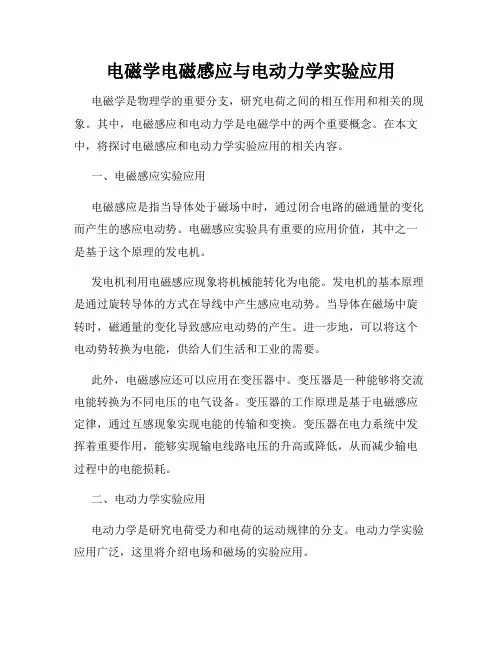 电磁学电磁感应与电动力学实验应用

电磁学是物理学的重要分支，研究电荷之间的相互作用和相关的现象。其中，电磁感应和电动力学是电磁学中的两个重要概念。在本文中，将探讨电磁感应和电动力学实验应用的相关内容。

一、电磁感应实验应用

电磁感应是指当导体处于磁场中时，通过闭合电路的磁通量的变化而产生的感应电动势。电磁感应实验具有重要的应用价值，其中之一是基于这个原理的发电机。

发电机利用电磁感应现象将机械能转化为电能。发电机的基本原理是通过旋转导体的方式在导线中产生感应电动势。当导体在磁场中旋转时，磁通量的变化导致感应电动势的产生。进一步地，可以将这个电动势转换为电能，供给人们生活和工业的需要。

此外，电磁感应还可以应用在变压器中。变压器是一种能够将交流电能转换为不同电压的电气设备。变压器的工作原理是基于电磁感应定律，通过互感现象实现电能的传输和变换。变压器在电力系统中发挥着重要作用，能够实现输电线路电压的升高或降低，从而减少输电过程中的电能损耗。

二、电动力学实验应用

电动力学是研究电荷受力和电荷的运动规律的分支。电动力学实验应用广泛，这里将介绍电场和磁场的实验应用。